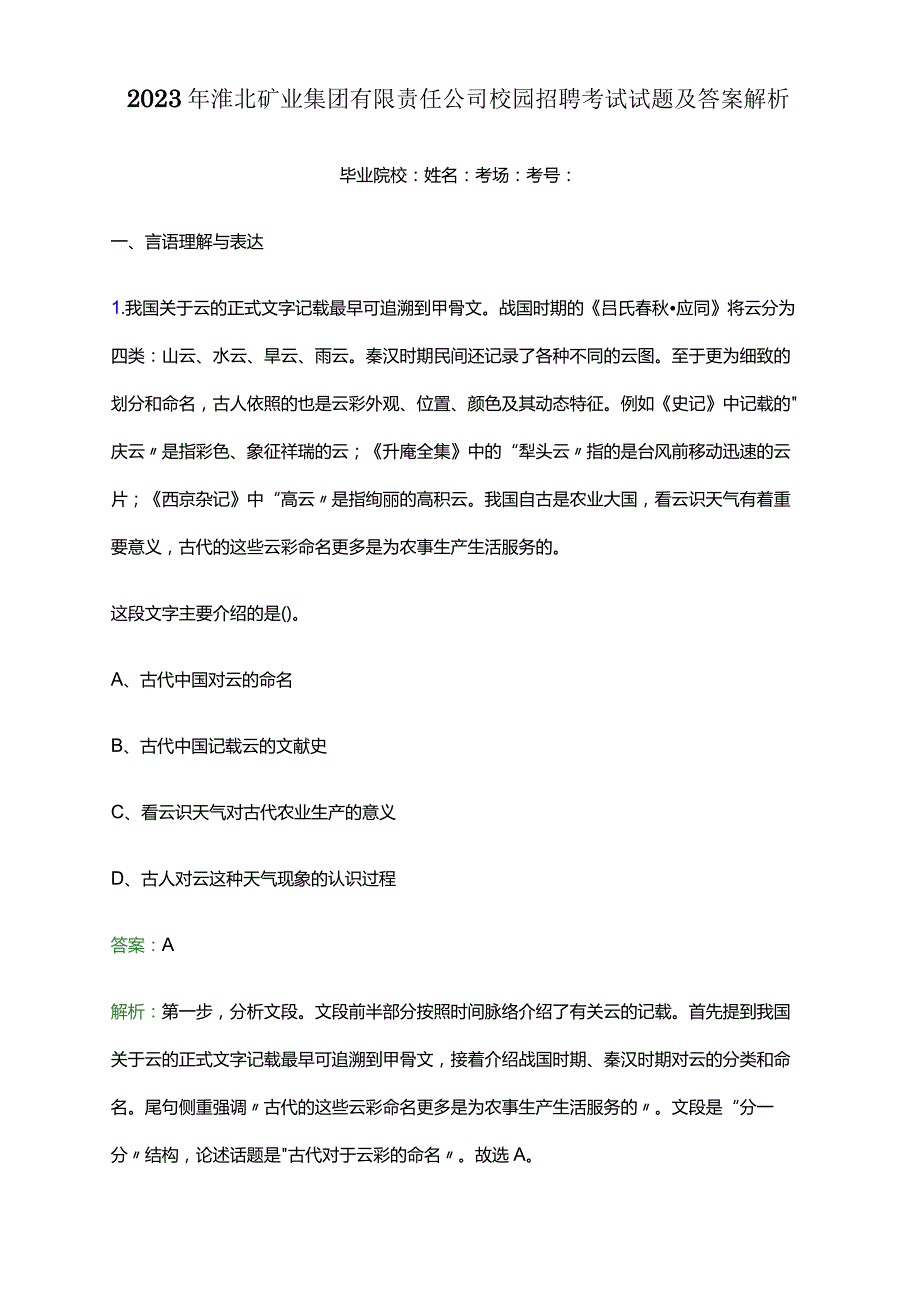 2023年淮北矿业集团有限责任公司校园招聘考试试题及答案解析

毕业院校：姓名：考场：考号：

一、言语理解与表达

1.我国关于云的正式文字记载最早可追溯到甲骨文。战国时期的《吕氏春秋•应同》将云分为四类：山云、水云、旱云、雨云。秦汉时期民间还记录了各种不同的云图。至于更为细致的划分和命名，古人依照的也是云彩外观、位置、颜色及其动态特征。例如《史记》中记载的"庆云〃是指彩色、象征祥瑞的云；《升庵全集》中的“犁头云〃指的是台风前移动迅速的云片；《西京杂记》中“高云〃是指绚丽的高积云。我国自古是农业大国，看云识天气有着重要意义，古代的这些云彩命名更多是为农事生产生活服务的。

这段文字主要介绍的是()。

A、古代中国对云的命名

B、古代中国记载云的文献史

C、看云识天气对古代农业生产的意义

D、古人对云这种天气现象的认识过程

答案：A

解析：第一步，分析文段。文段前半部分按照时间脉络介绍了有关云的记载。首先提到我国关于云的正式文字记载最早可追溯到甲骨文，接着介绍战国时期、秦汉时期对云的分类和命名。尾句侧重强调〃古代的这些云彩命名更多是为农事生产生活服务的〃。文段是“分一分〃结构，论述话题是"古代对于云彩的命名〃。故选A。